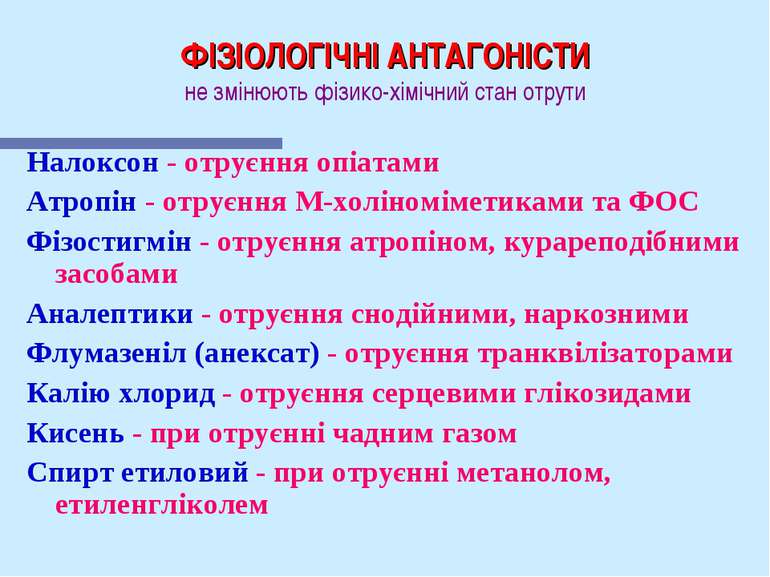 ФІЗІОЛОГІЧНІ АНТАГОНІСТИ
не змінюють фізико-хімічний стан отрути

Налоксон - отруєння опіатами

Атропін - отруєння М-холіноміметиками та ФОС

Фізостигмін - отруєння атропіном, курареподібними засобами

Аналептики - отруєння снодійними, наркозними

Флумазеніл (анексат) - отруєння транквілізаторами

Калію хлорид - отруєння серцевими глікозидами

Кисень - при отруєнні чадним газом

Спирт етиловий - при отруєнні метанолом, етиленгліколем